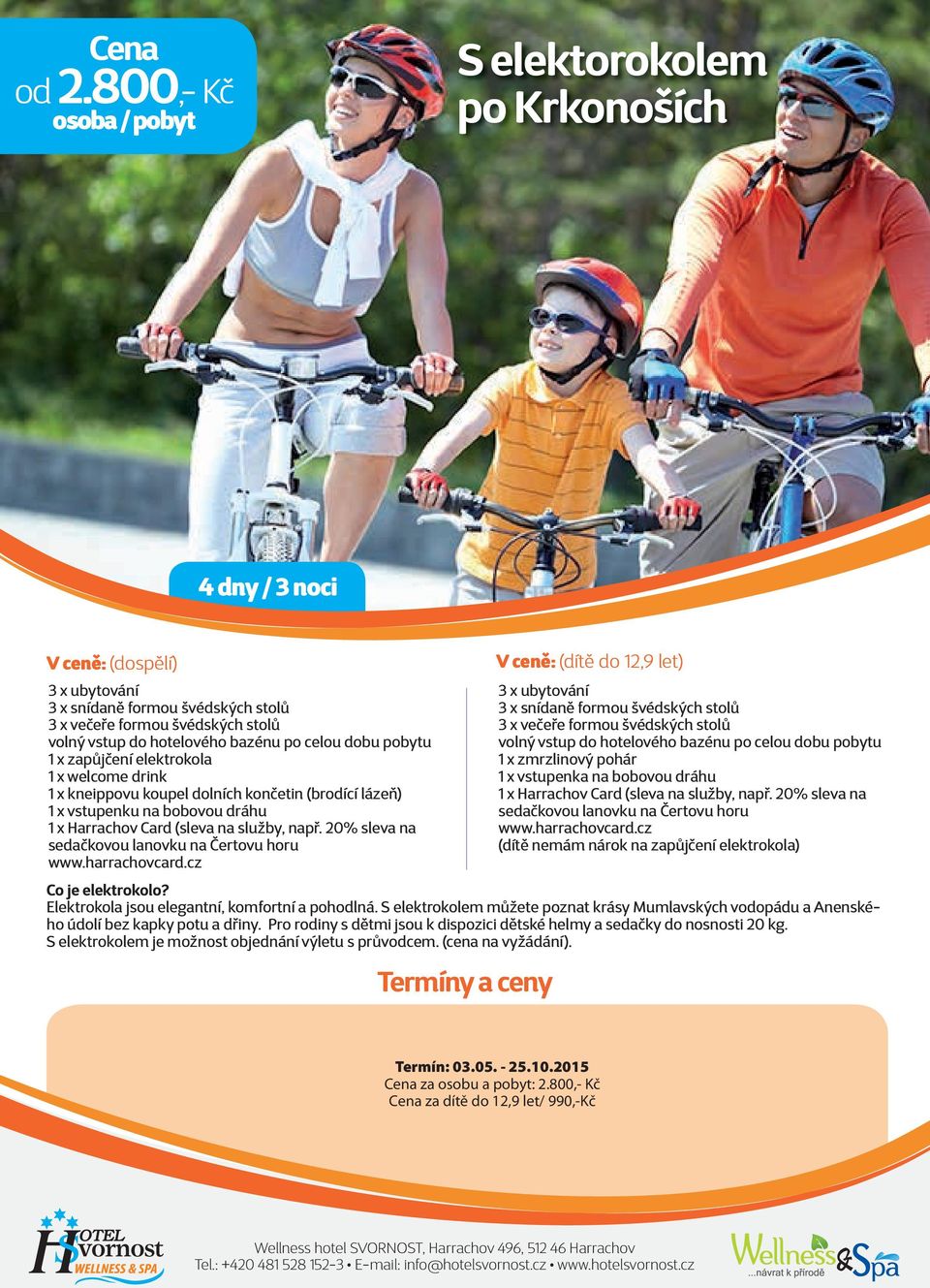 Cena
od 2.800,- Kč
osoba / pobyt

S elektorokolem po Krkonoších

4 dny / 3 noci

V ceně: (dospělí)
3 x ubytování
3 x snídaně formou švédských stolů
3 x večeře formou švédských stolů
volný vstup do hotelového bazénu po celou dobu pobytu
1 x zapůjčení elektrokola
1 x welcome drink
1 x kneippovu koupel dolních končetin (brodící lázeň)
1 x vstupenku na bobovou dráhu
1 x Harrachov Card (sleva na služby, např. 20% sleva na sedačkovou lanovku na Čertovu horu
www.harrachovcard.cz

V ceně: (dítě do 12,9 let)
3 x ubytování
3 x snídaně formou švédských stolů
3 x večeře formou švédských stolů
volný vstup do hotelového bazénu po celou dobu pobytu
1 x zmrzlinový pohár
1 x vstupenka na bobovou dráhu
1 x Harrachov Card (sleva na služby, např. 20% sleva na sedačkovou lanovku na Čertovu horu
www.harrachovcard.cz
(dítě nemám nárok na zapůjčení elektrokola)

Co je elektrokolo?
Elektrokola jsou elegantní, komfortní a pohodlná. S elektrokolem můžete poznat krásy Mumlavských vodopádu a Anenského údolí bez kapky potu a dřiny. Pro rodiny s dětmi jsou k dispozici dětské helmy a sedačky do nosnosti 20 kg.
S elektrokolem je možnost objednání výletu s průvodcem. (cena na vyžádání).

Termíny a ceny

Termín: 03.05. - 25.10.2015
Cena za osobu a pobyt: 2.800,- Kč
Cena za dítě do 12,9 let/ 990,-Kč

HOTEL Svornost WELLNESS & SPA

Wellness hotel SVORNOST, Harrachov 496, 512 46 Harrachov
Tel.: +420 481 528 152-3 • E-mail: info@hotelsvornost.cz • www.hotelsvornost.cz

Wellness & Spa ...návrat k přírodě